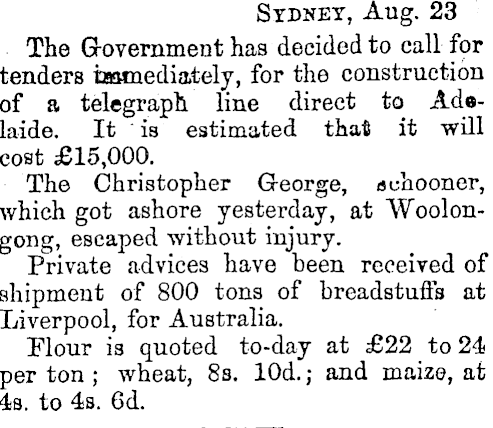 SYDNEY, Aug. 23

The Government has decided to call for tenders immediately, for the construction of a telegraph line direct to Adelaide. It is estimated that it will cost £15,000.

The Christopher George, schooner, which got ashore yesterday, at Woolongong, escaped without injury.

Private advices have been received of shipment of 800 tons of breadstuffs at Liverpool, for Australia.

Flour is quoted to-day at £22 to 24 per ton; wheat, 8s. 10d.; and maize, at 4s. to 4s. 6d.